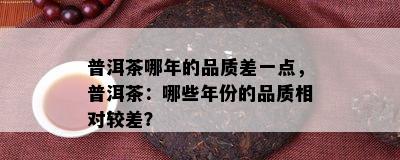 普洱茶哪年的品质差一点，普洱茶：哪些年份的品质相对较差？